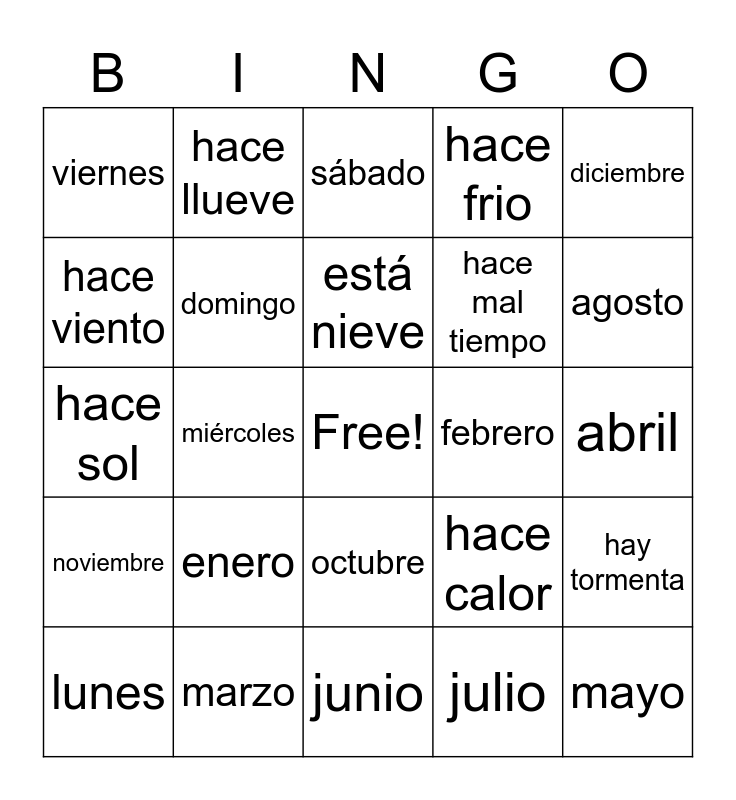 | B | I | N | G | O |
|---|---|---|---|---|
| viernes | hace llueve | sábado | hace frio | diciembre |
| hace viento | domingo | está nieve | hace mal tiempo | agosto |
| hace sol | miércoles | Free! | febrero | abril |
| noviembre | enero | octubre | hace calor | hay tormenta |
| lunes | marzo | junio | julio | mayo |